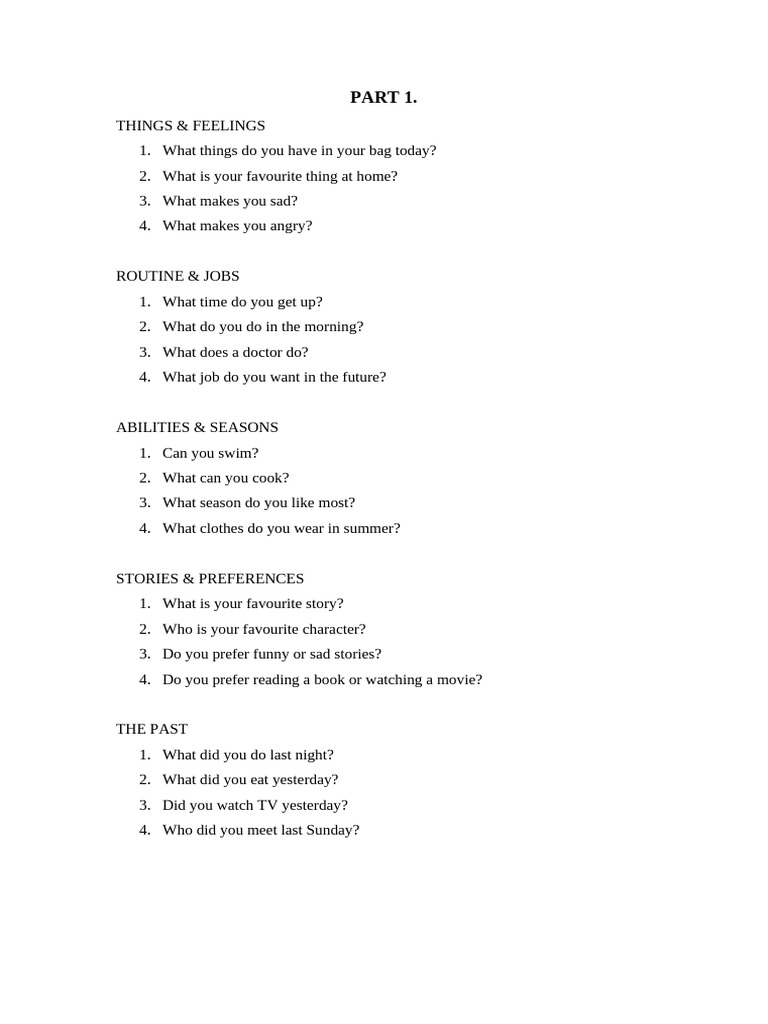 PART 1.

THINGS & FEELINGS
1. What things do you have in your bag today?
2. What is your favourite thing at home?
3. What makes you sad?
4. What makes you angry?

ROUTINE & JOBS
1. What time do you get up?
2. What do you do in the morning?
3. What does a doctor do?
4. What job do you want in the future?

ABILITIES & SEASONS
1. Can you swim?
2. What can you cook?
3. What season do you like most?
4. What clothes do you wear in summer?

STORIES & PREFERENCES
1. What is your favourite story?
2. Who is your favourite character?
3. Do you prefer funny or sad stories?
4. Do you prefer reading a book or watching a movie?

THE PAST
1. What did you do last night?
2. What did you eat yesterday?
3. Did you watch TV yesterday?
4. Who did you meet last Sunday?